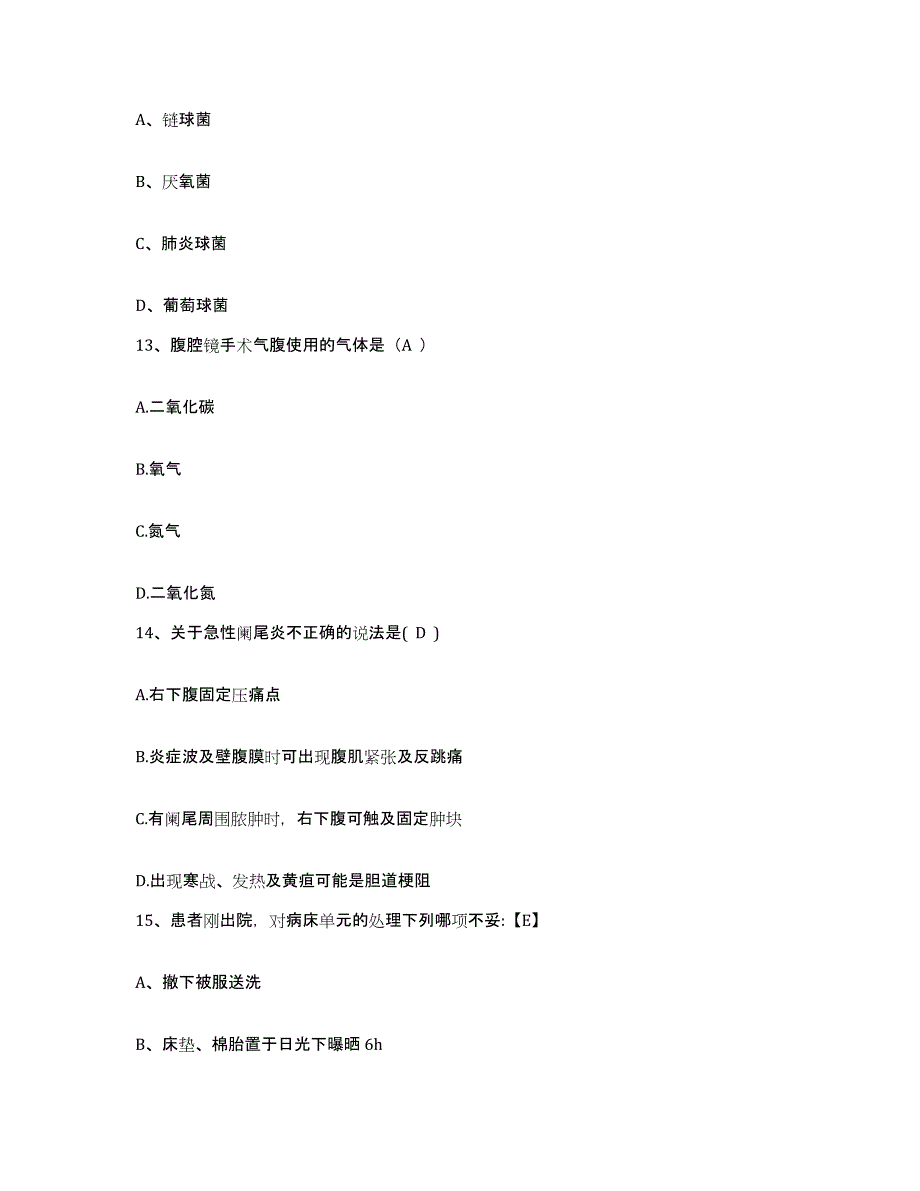 A、链球菌

B、厌氧菌

C、肺炎球菌

D、葡萄球菌

13、腹腔镜手术气腹使用的气体是（A ）

A.二氧化碳

B.氧气

C.氮气

D.二氧化氮

14、关于急性阑尾炎不正确的说法是( D )

A.右下腹固定压痛点

B.炎症波及壁腹膜时可出现腹肌紧张及反跳痛

C.有阑尾周围脓肿时，右下腹可触及固定肿块

D.出现寒战、发热及黄疸可能是胆道梗阻

15、患者刚出院，对病床单元的处理下列哪项不妥:【E】

A、撤下被服送洗

B、床垫、棉胎置于日光下曝晒 6h